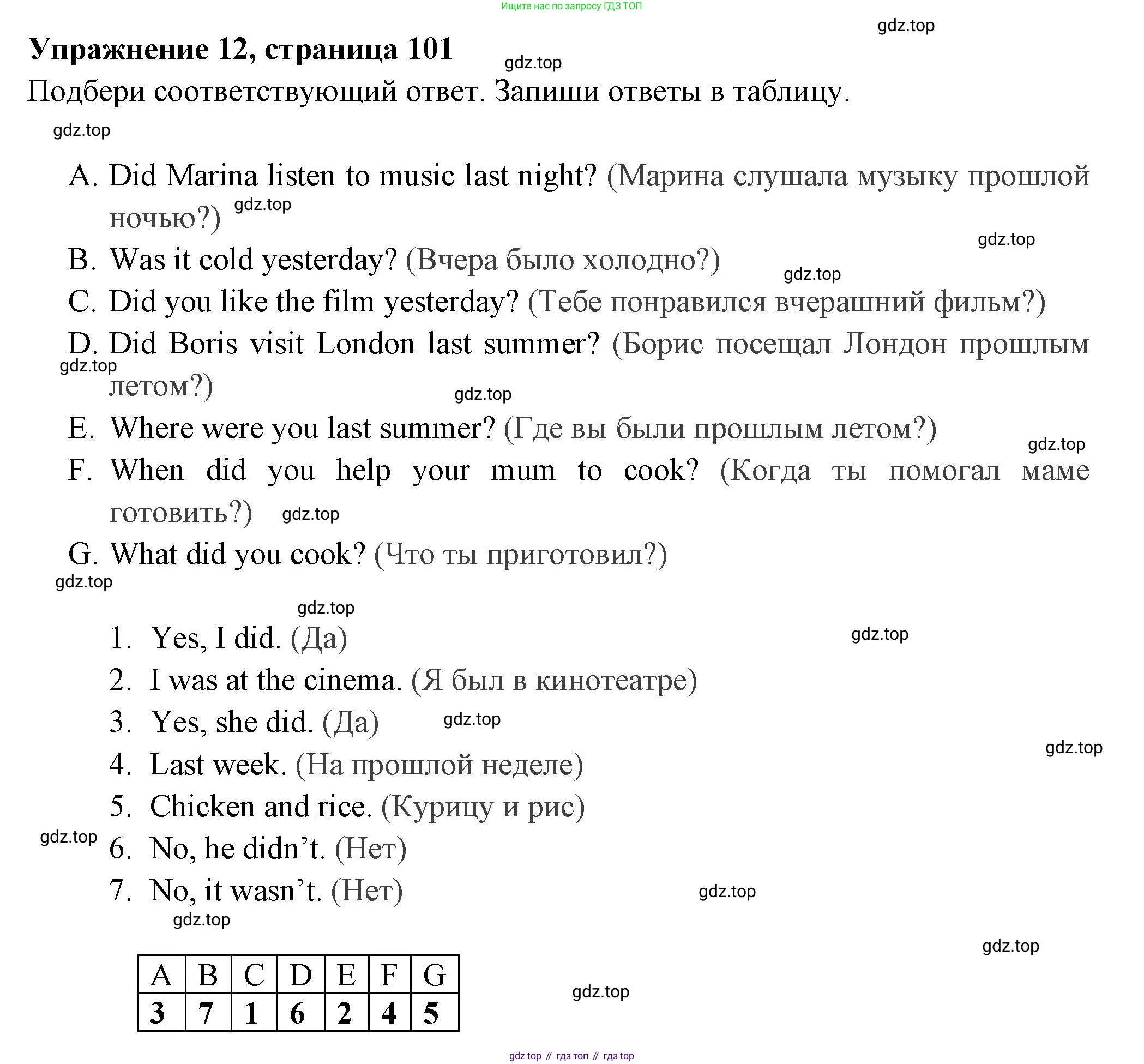 Ищите нас по запросу ГДЗ ТОП

gdz.top

Упражнение 12, страница 101

gdz.top

Подбери соответствующий ответ. Запиши ответы в таблицу.

gdz.top

A. Did Marina listen to music last night? (Марина слушала музыку прошлой ночью?) gdz.top

gdz.top

B. Was it cold yesterday? (Вчера было холодно?)

gdz.top

C. Did you like the film yesterday? (Тебе понравился вчерашний фильм?)

D. Did Boris visit London last summer? (Борис посещал Лондон прошлым летом?)

gdz.top

gdz.top

E. Where were you last summer? (Где вы были прошлым летом?)

gdz.top

F. When did you help your mum to cook? (Когда ты помогал маме готовить?) gdz.top

G. What did you cook? (Что ты приготовил?)

gdz.top

gdz.top

1. Yes, I did. (Да)

gdz.top

2. I was at the cinema. (Я был в кинотеатре)

3. Yes, she did. (Да) gdz.top

gdz.top

4. Last week. (На прошлой неделе)

5. Chicken and rice. (Курицу и рис)

gdz.top

6. No, he didn’t. (Нет)

7. No, it wasn’t. (Нет)

gdz.top

gdz.top

gdz.top

| A | B | C | D | E | F | G |
|---|---|---|---|---|---|---|
| 3 | 7 | 1 | 6 | 2 | 4 | 5 |

gdz.top

gdz top // гдз топ // гдз top